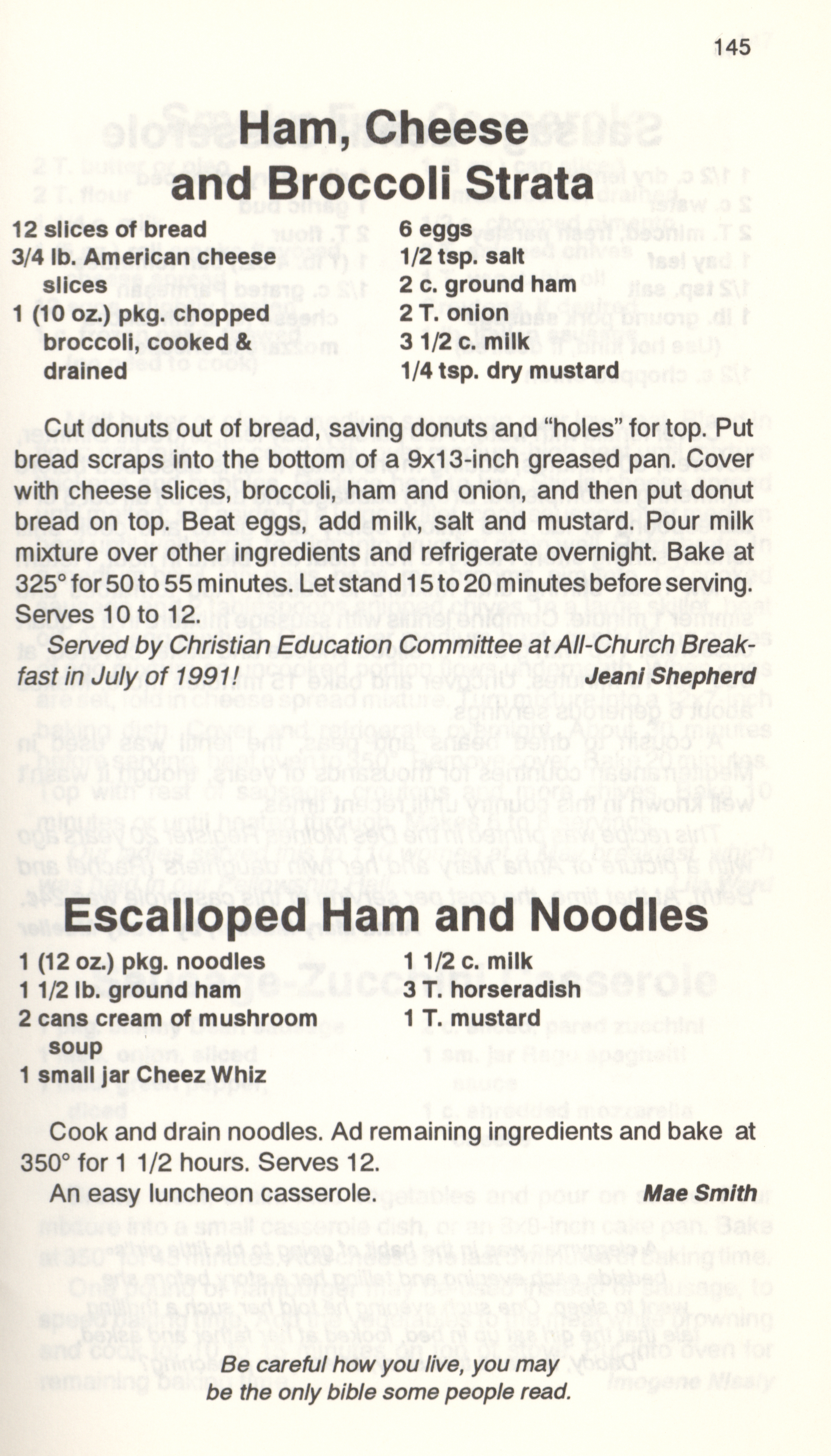 145

Ham, Cheese and Broccoli Strata

12 slices of bread
3/4 lb. American cheese slices
1 (10 oz.) pkg. chopped broccoli, cooked & drained

6 eggs
1/2 tsp. salt
2 c. ground ham
2 T. onion
3 1/2 c. milk
1/4 tsp. dry mustard

Cut donuts out of bread, saving donuts and "holes" for top. Put bread scraps into the bottom of a 9x13-inch greased pan. Cover with cheese slices, broccoli, ham and onion, and then put donut bread on top. Beat eggs, add milk, salt and mustard. Pour milk mixture over other ingredients and refrigerate overnight. Bake at 325° for 50 to 55 minutes. Let stand 15 to 20 minutes before serving. Serves 10 to 12.

Served by Christian Education Committee at All-Church Breakfast in July of 1991! Jeani Shepherd

Escalloped Ham and Noodles

1 (12 oz.) pkg. noodles
1 1/2 lb. ground ham
2 cans cream of mushroom soup
1 small jar Cheez Whiz

1 1/2 c. milk
3 T. horseradish
1 T. mustard

Cook and drain noodles. Ad remaining ingredients and bake at 350° for 1 1/2 hours. Serves 12.

An easy luncheon casserole. Mae Smith

Be careful how you live, you may be the only bible some people read.